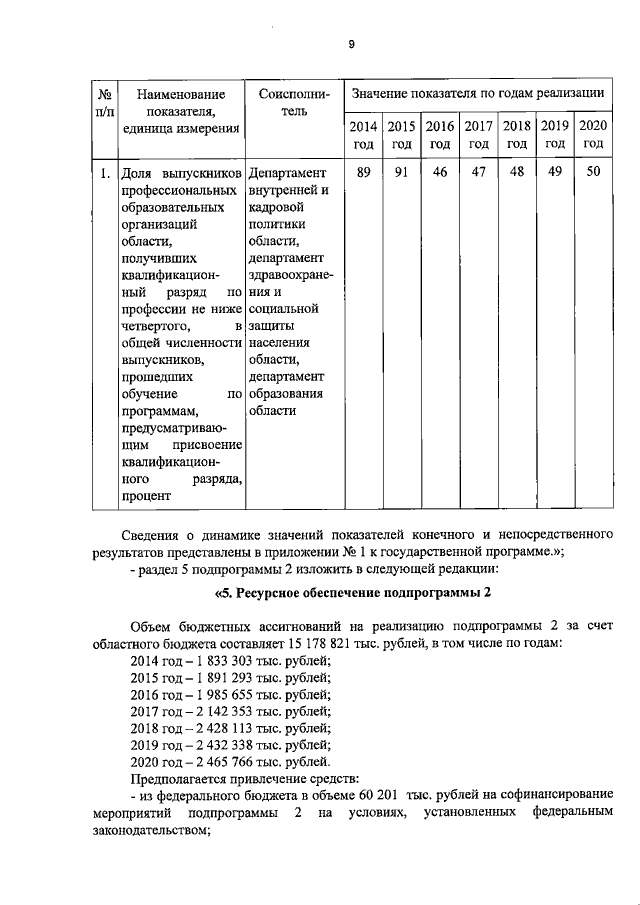 9

| № п/п | Наименование показателя, единица измерения | Соисполнитель | Значение показателя по годам реализации | | | | | | |
|---|---|---|---|---|---|---|---|---|---|
| | | | 2014 год | 2015 год | 2016 год | 2017 год | 2018 год | 2019 год | 2020 год |
| 1. | Доля выпускников профессиональных образовательных организаций области, получивших квалификационный разряд по профессии не ниже четвертого, в общей численности выпускников, прошедших обучение по программам, предусматривающим присвоение квалификационного разряда, процент | Департамент внутренней и кадровой политики области, департамент здравоохранения и социальной защиты населения области, департамент образования области | 89 | 91 | 46 | 47 | 48 | 49 | 50 |

Сведения о динамике значений показателей конечного и непосредственного результатов представлены в приложении № 1 к государственной программе.»;

- раздел 5 подпрограммы 2 изложить в следующей редакции:

«5. Ресурсное обеспечение подпрограммы 2

Объем бюджетных ассигнований на реализацию подпрограммы 2 за счет областного бюджета составляет 15 178 821 тыс. рублей, в том числе по годам:

2014 год – 1 833 303 тыс. рублей;
2015 год – 1 891 293 тыс. рублей;
2016 год – 1 985 655 тыс. рублей;
2017 год – 2 142 353 тыс. рублей;
2018 год – 2 428 113 тыс. рублей;
2019 год – 2 432 338 тыс. рублей;
2020 год – 2 465 766 тыс. рублей.

Предполагается привлечение средств:

- из федерального бюджета в объеме 60 201 тыс. рублей на софинансирование мероприятий подпрограммы 2 на условиях, установленных федеральным законодательством;